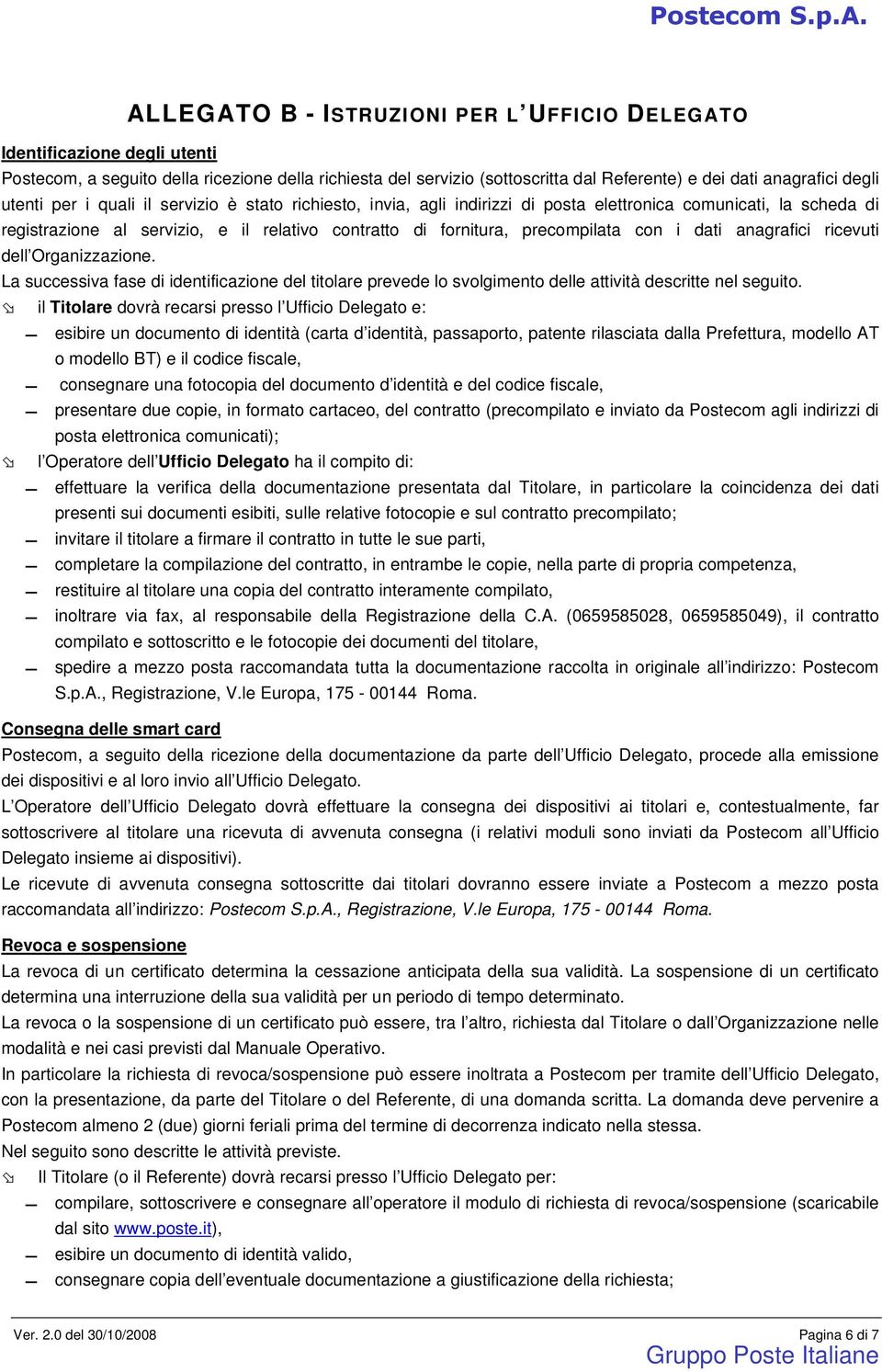 Postecom S.p.A.

ALLEGATO B - ISTRUZIONI PER L'UFFICIO DELEGATO

Identificazione degli utenti

Postecom, a seguito della ricezione della richiesta del servizio (sottoscritta dal Referente) e dei dati anagrafici degli utenti per i quali il servizio è stato richiesto, invia, agli indirizzi di posta elettronica comunicati, la scheda di registrazione al servizio, e il relativo contratto di fornitura, precompilata con i dati anagrafici ricevuti dell'Organizzazione.

La successiva fase di identificazione del titolare prevede lo svolgimento delle attività descritte nel seguito.

il Titolare dovrà recarsi presso l'Ufficio Delegato e:

– esibire un documento di identità (carta d'identità, passaporto, patente rilasciata dalla Prefettura, modello AT o modello BT) e il codice fiscale,

– consegnare una fotocopia del documento d'identità e del codice fiscale,

– presentare due copie, in formato cartaceo, del contratto (precompilato e inviato da Postecom agli indirizzi di posta elettronica comunicati);

l'Operatore dell'Ufficio Delegato ha il compito di:

– effettuare la verifica della documentazione presentata dal Titolare, in particolare la coincidenza dei dati presenti sui documenti esibiti, sulle relative fotocopie e sul contratto precompilato;

– invitare il titolare a firmare il contratto in tutte le sue parti,

– completare la compilazione del contratto, in entrambe le copie, nella parte di propria competenza,

– restituire al titolare una copia del contratto interamente compilato,

– inoltrare via fax, al responsabile della Registrazione della C.A. (0659585028, 0659585049), il contratto compilato e sottoscritto e le fotocopie dei documenti del titolare,

– spedire a mezzo posta raccomandata tutta la documentazione raccolta in originale all'indirizzo: Postecom S.p.A., Registrazione, V.le Europa, 175 - 00144 Roma.

Consegna delle smart card

Postecom, a seguito della ricezione della documentazione da parte dell'Ufficio Delegato, procede alla emissione dei dispositivi e al loro invio all'Ufficio Delegato.

L'Operatore dell'Ufficio Delegato dovrà effettuare la consegna dei dispositivi ai titolari e, contestualmente, far sottoscrivere al titolare una ricevuta di avvenuta consegna (i relativi moduli sono inviati da Postecom all'Ufficio Delegato insieme ai dispositivi).

Le ricevute di avvenuta consegna sottoscritte dai titolari dovranno essere inviate a Postecom a mezzo posta raccomandata all'indirizzo: Postecom S.p.A., Registrazione, V.le Europa, 175 - 00144 Roma.

Revoca e sospensione

La revoca di un certificato determina la cessazione anticipata della sua validità. La sospensione di un certificato determina una interruzione della sua validità per un periodo di tempo determinato.

La revoca o la sospensione di un certificato può essere, tra l'altro, richiesta dal Titolare o dall'Organizzazione nelle modalità e nei casi previsti dal Manuale Operativo.

In particolare la richiesta di revoca/sospensione può essere inoltrata a Postecom per tramite dell'Ufficio Delegato, con la presentazione, da parte del Titolare o del Referente, di una domanda scritta. La domanda deve pervenire a Postecom almeno 2 (due) giorni feriali prima del termine di decorrenza indicato nella stessa.

Nel seguito sono descritte le attività previste.

Il Titolare (o il Referente) dovrà recarsi presso l'Ufficio Delegato per:

– compilare, sottoscrivere e consegnare all'operatore il modulo di richiesta di revoca/sospensione (scaricabile dal sito www.poste.it),

– esibire un documento di identità valido,

– consegnare copia dell'eventuale documentazione a giustificazione della richiesta;

Ver. 2.0 del 30/10/2008 Pagina 6 di 7

Gruppo Poste Italiane